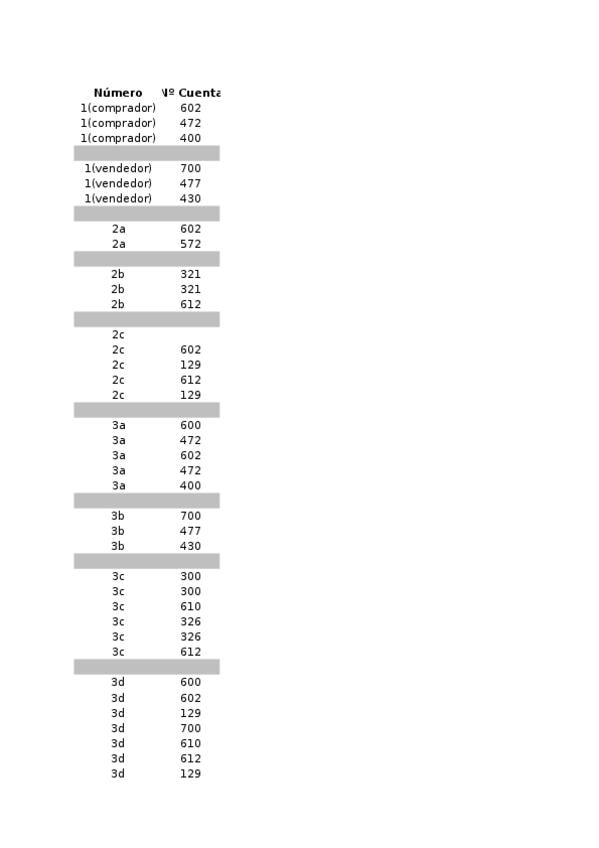 | Número | Nº Cuenta |
|---|---|
| 1(comprador) | 602 |
| 1(comprador) | 472 |
| 1(comprador) | 400 |
| | |
| 1(vendedor) | 700 |
| 1(vendedor) | 477 |
| 1(vendedor) | 430 |
| | |
| 2a | 602 |
| 2a | 572 |
| | |
| 2b | 321 |
| 2b | 321 |
| 2b | 612 |
| | |
| 2c | |
| 2c | 602 |
| 2c | 129 |
| 2c | 612 |
| 2c | 129 |
| | |
| 3a | 600 |
| 3a | 472 |
| 3a | 602 |
| 3a | 472 |
| 3a | 400 |
| | |
| 3b | 700 |
| 3b | 477 |
| 3b | 430 |
| | |
| 3c | 300 |
| 3c | 300 |
| 3c | 610 |
| 3c | 326 |
| 3c | 326 |
| 3c | 612 |
| | |
| 3d | 600 |
| 3d | 602 |
| 3d | 129 |
| 3d | 700 |
| 3d | 610 |
| 3d | 612 |
| 3d | 129 |